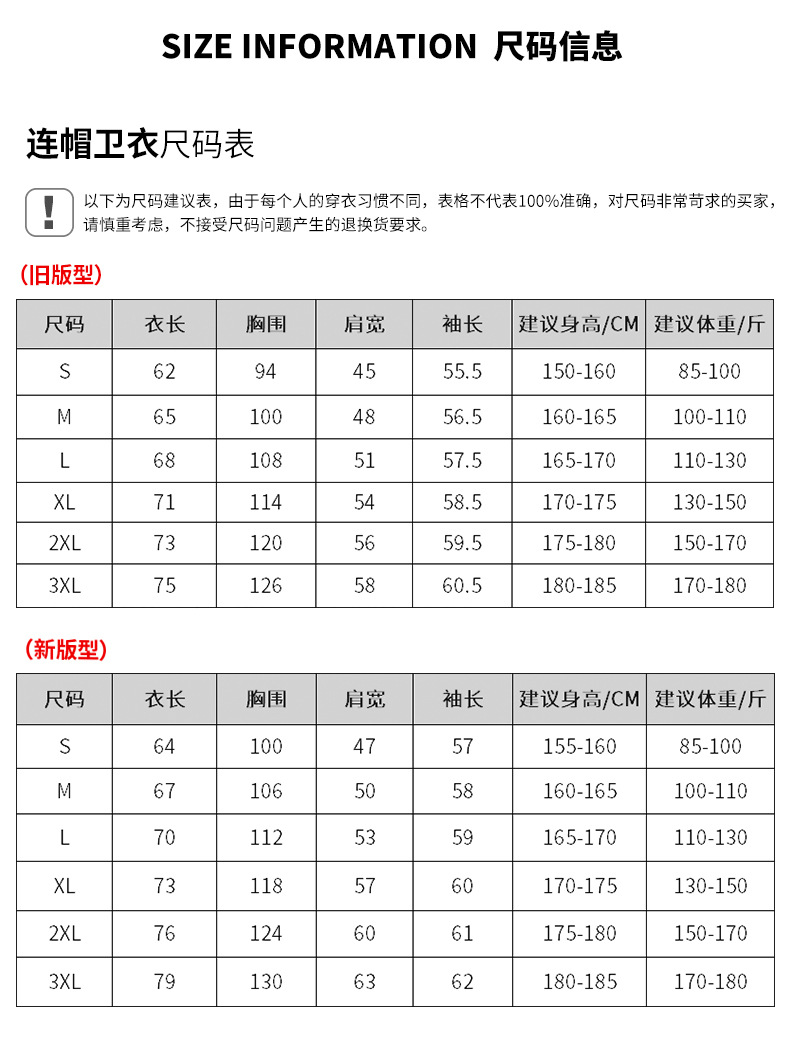 SIZE INFORMATION 尺码信息

连帽卫衣尺码表

!

以下为尺码建议表，由于每个人的穿衣习惯不同，表格不代表100%准确，对尺码非常苛求的买家，请慎重考虑，不接受尺码问题产生的退换货要求。

（旧版型）

| 尺码 | 衣长 | 胸围 | 肩宽 | 袖长 | 建议身高/CM | 建议体重/斤 |
|---|---|---|---|---|---|---|
| S | 62 | 94 | 45 | 55.5 | 150-160 | 85-100 |
| M | 65 | 100 | 48 | 56.5 | 160-165 | 100-110 |
| L | 68 | 108 | 51 | 57.5 | 165-170 | 110-130 |
| XL | 71 | 114 | 54 | 58.5 | 170-175 | 130-150 |
| 2XL | 73 | 120 | 56 | 59.5 | 175-180 | 150-170 |
| 3XL | 75 | 126 | 58 | 60.5 | 180-185 | 170-180 |

（新版型）

| 尺码 | 衣长 | 胸围 | 肩宽 | 袖长 | 建议身高/CM | 建议体重/斤 |
|---|---|---|---|---|---|---|
| S | 64 | 100 | 47 | 57 | 155-160 | 85-100 |
| M | 67 | 106 | 50 | 58 | 160-165 | 100-110 |
| L | 70 | 112 | 53 | 59 | 165-170 | 110-130 |
| XL | 73 | 118 | 57 | 60 | 170-175 | 130-150 |
| 2XL | 76 | 124 | 60 | 61 | 175-180 | 150-170 |
| 3XL | 79 | 130 | 63 | 62 | 180-185 | 170-180 |